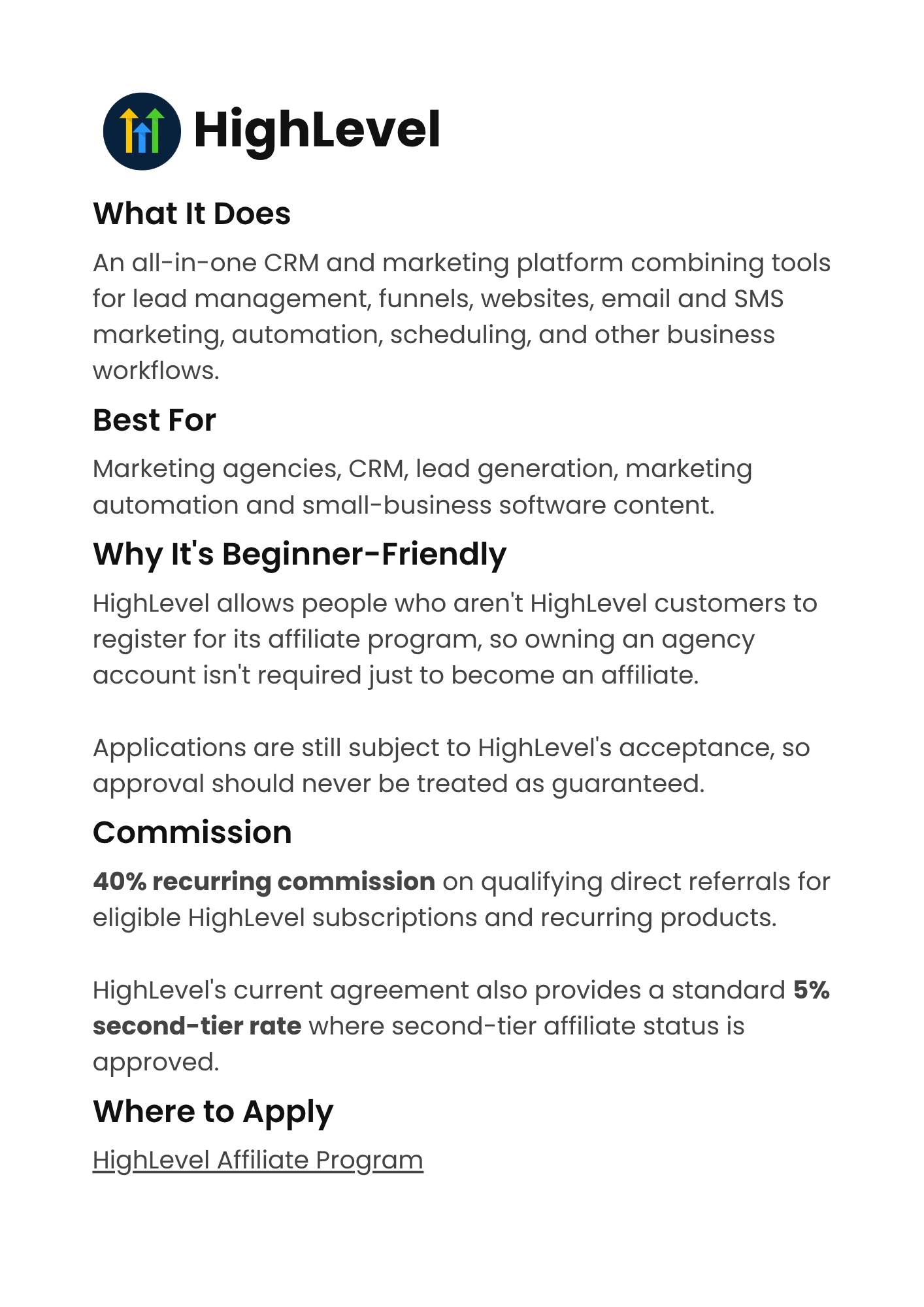 HighLevel

What It Does

An all-in-one CRM and marketing platform combining tools for lead management, funnels, websites, email and SMS marketing, automation, scheduling, and other business workflows.

Best For

Marketing agencies, CRM, lead generation, marketing automation and small-business software content.

Why It's Beginner-Friendly

HighLevel allows people who aren't HighLevel customers to register for its affiliate program, so owning an agency account isn't required just to become an affiliate.

Applications are still subject to HighLevel's acceptance, so approval should never be treated as guaranteed.

Commission

40% recurring commission on qualifying direct referrals for eligible HighLevel subscriptions and recurring products.

HighLevel's current agreement also provides a standard 5% second-tier rate where second-tier affiliate status is approved.

Where to Apply

HighLevel Affiliate Program